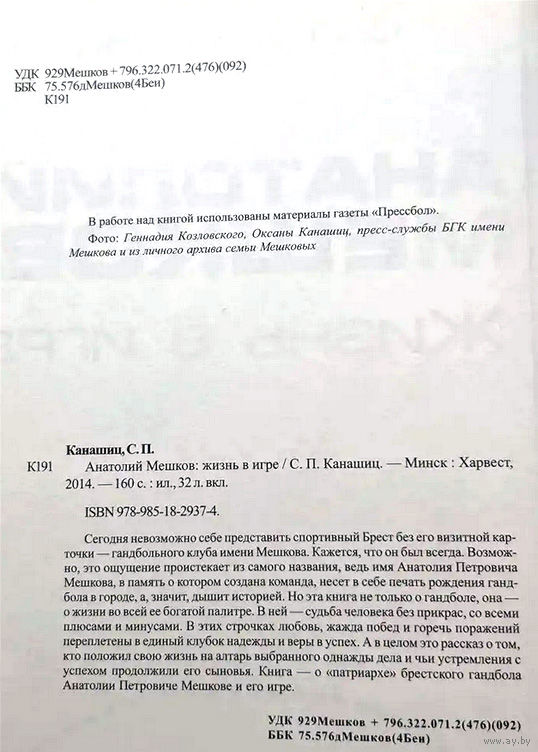 УДК 929Мешков + 796.322.071.2(476)(092)
ББК 75.576дМешков(4Беи)
К191

В работе над книгой использованы материалы газеты «Прессбол».
Фото: Геннадия Козловского, Оксаны Канашиц, пресс-службы БГК имени Мешкова и из личного архива семьи Мешковых

Канашиц, С. П.
К191 Анатолий Мешков: жизнь в игре / С. П. Канашиц. — Минск : Харвест, 2014. — 160 с. : ил., 32 л. вкл.

ISBN 978-985-18-2937-4.

Сегодня невозможно себе представить спортивный Брест без его визитной карточки — гандбольного клуба имени Мешкова. Кажется, что он был всегда. Возможно, это ощущение проистекает из самого названия, ведь имя Анатолия Петровича Мешкова, в память о котором создана команда, несет в себе печать рождения гандбола в городе, а, значит, дышит историей. Но эта книга не только о гандболе, она — о жизни во всей ее богатой палитре. В ней — судьба человека без прикрас, со всеми плюсами и минусами. В этих строчках любовь, жажда побед и горечь поражений переплетены в единый клубок надежды и веры в успех. А в целом это рассказ о том, кто положил свою жизнь на алтарь выбранного однажды дела и чьи устремления с успехом продолжили его сыновья. Книга — о «патриархе» брестского гандбола Анатолии Петровиче Мешкове и его игре.

УДК 929Мешков + 796.322.071.2(476)(092)
ББК 75.576дМешков(4Беи)

www.ay.by